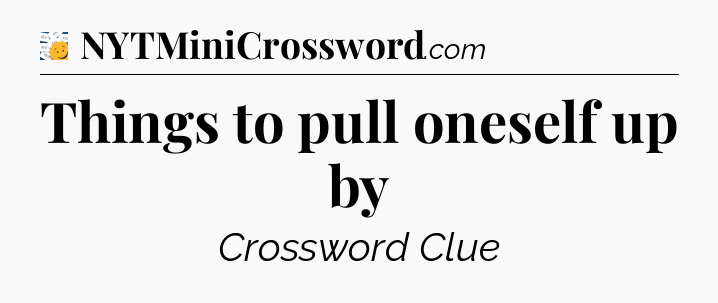 NYTMiniCrossword.com

Things to pull oneself up by

Crossword Clue